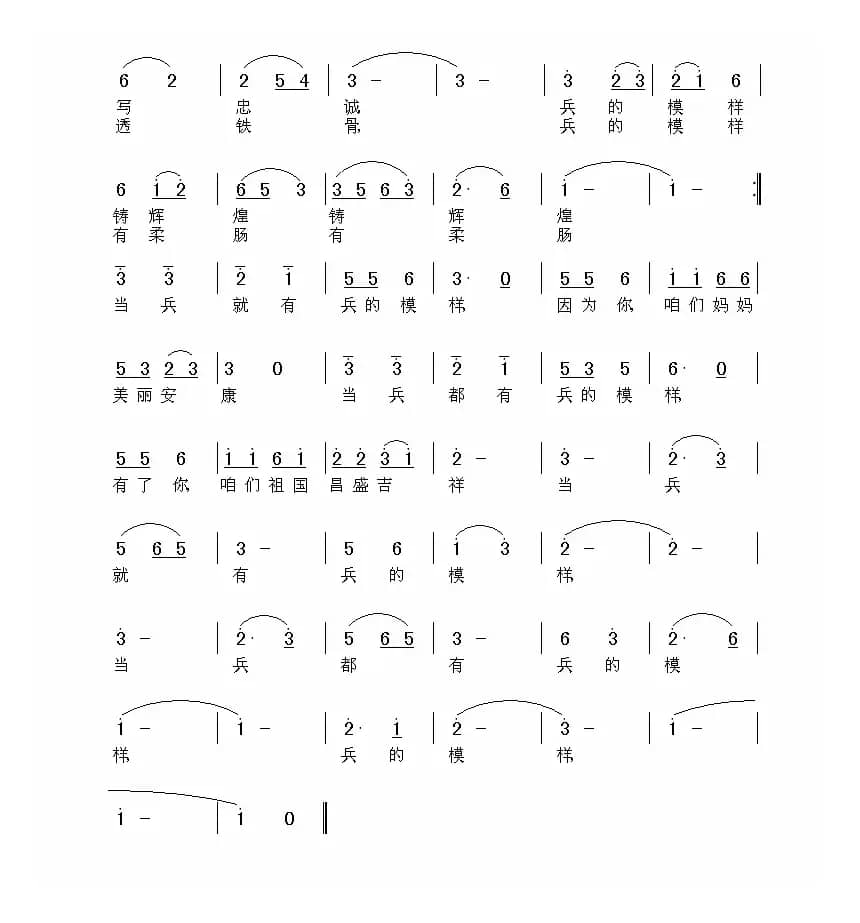 6 2 | 2 5 4 | 3 - | 3 - | 3 2 3 | 2 1 6 |
写 忠 诚 兵 的 模 样
透 铁 骨, 兵 的 模 样

6 1 2 | 6 5 3 | 3 5 6 3 | 2· 6 | 1 - | 1 - :‖
铸 辉 煌 铸 辉 煌
有 柔 肠 有 柔 肠

3 3 | 2 1 | 5 5 6 | 3· 0 | 5 5 6 | 1 1 6 6 |
当 兵 就 有 兵 的 模 样 因 为 你 咱 们 妈 妈

5 3 2 3 | 3 0 | 3 3 | 2 1 | 5 3 5 | 6· 0 |
美 丽 安 康 当 兵 都 有 兵 的 模 样

5 5 6 | 1 1 6 1 | 2 2 3 1 | 2 - | 3 - | 2· 3 |
有 了 你 咱 们 祖 国 昌 盛 吉 祥 当 兵

5 6 5 | 3 - | 5 6 | 1 3 | 2 - | 2 - |
就 有 兵 的 模 样

3 - | 2· 3 | 5 6 5 | 3 - | 6 3 | 2· 6 |
当 兵 都 有 兵 的 模

1 - | 1 - | 2· 1 | 2 - | 3 - | 1 - |
样 兵 的 模 样

1 - | 1 0 ‖